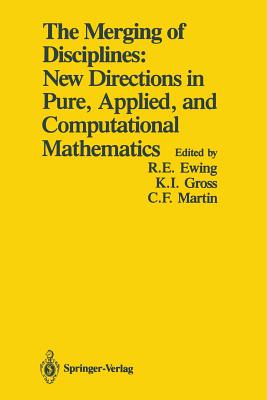 The Merging of Disciplines: New Directions in Pure, Applied, and Computational Mathematics

Edited by
R.E. Ewing
K.I. Gross
C.F. Martin

Springer-Verlag